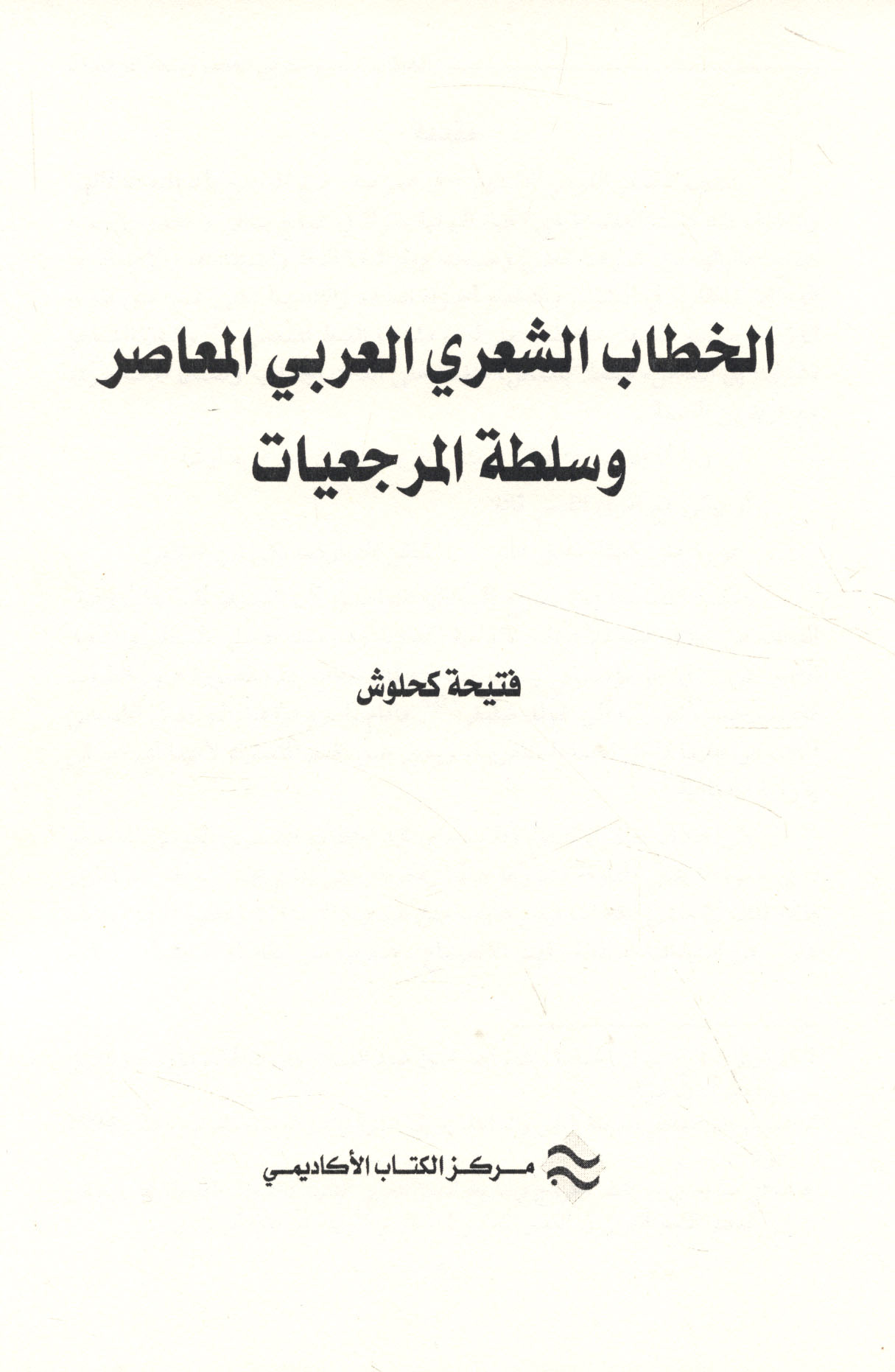 الخطاب الشعري العربي المعاصر
وسلطة المرجعيات

فتيحة كحلوش

مركز الكتاب الأكاديمي